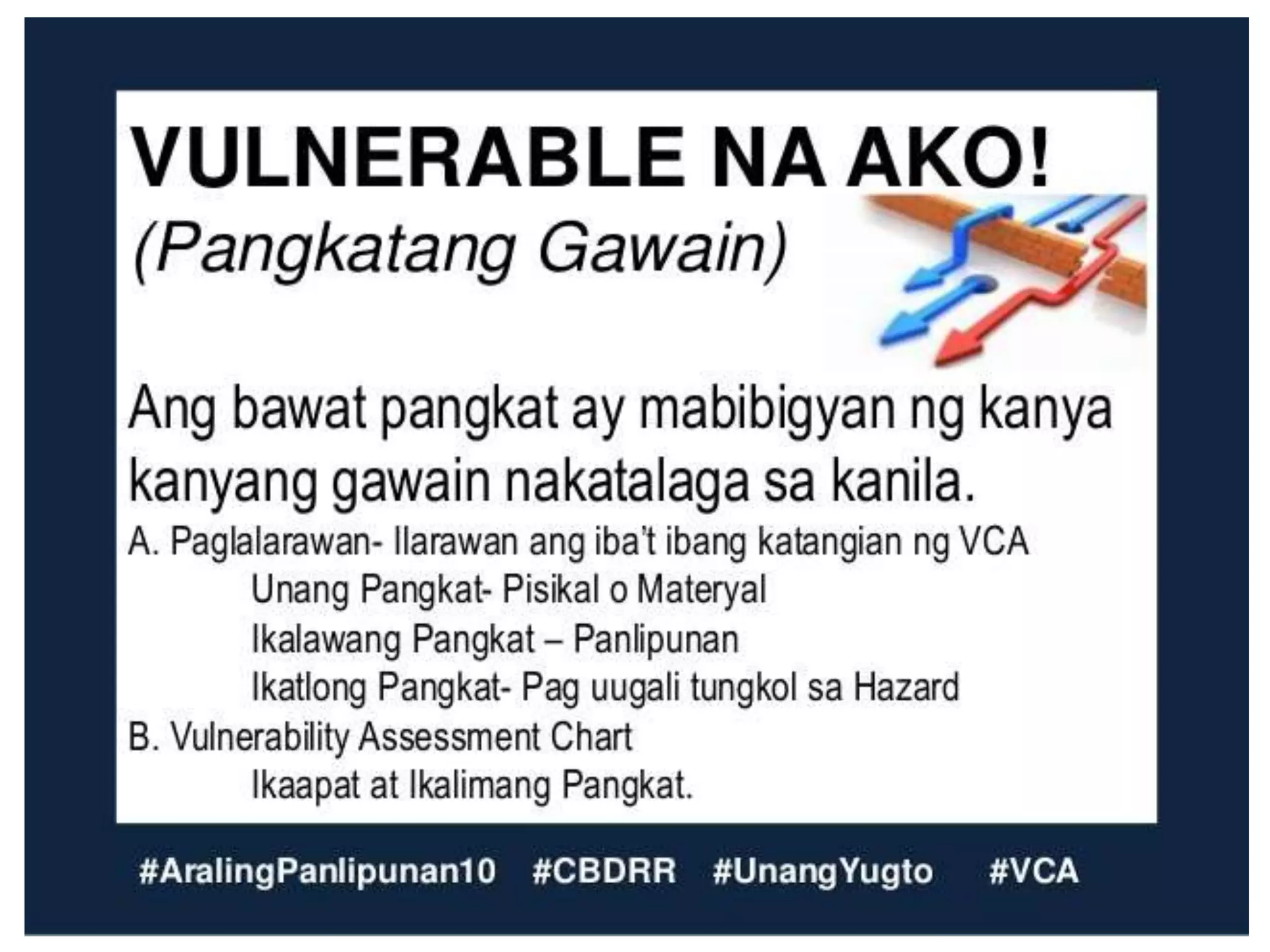 VULNERABLE NA AKO!
(Pangkatang Gawain)

Ang bawat pangkat ay mabibigyan ng kanya kanyang gawain nakatalaga sa kanila.

A. Paglalarawan- Ilarawan ang iba't ibang katangian ng VCA
Unang Pangkat- Pisikal o Materyal
Ikalawang Pangkat – Panlipunan
Ikatlong Pangkat- Pag uugali tungkol sa Hazard
B. Vulnerability Assessment Chart
Ikaapat at Ikalimang Pangkat.

#AralingPanlipunan10 #CBDRR #UnangYugto #VCA